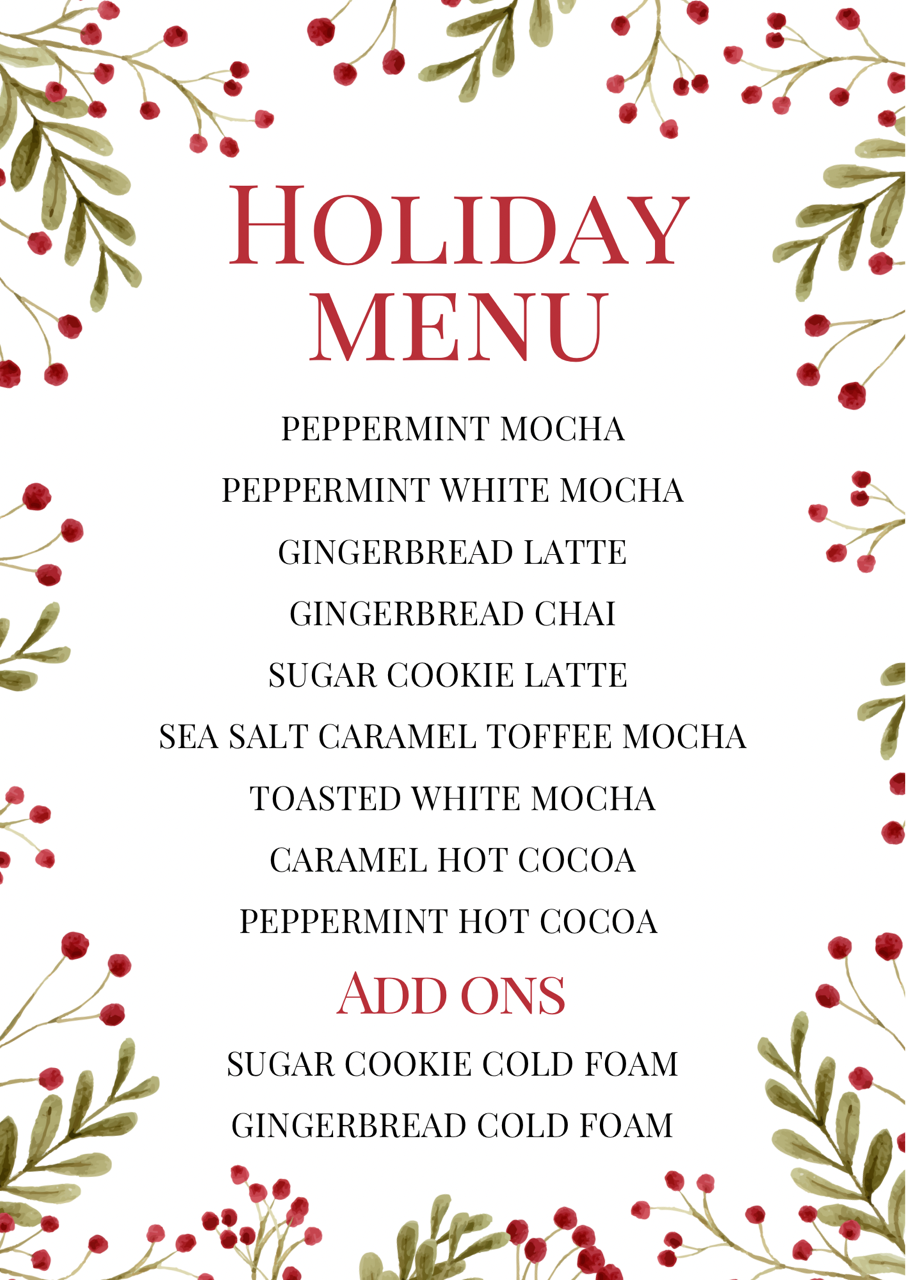 HOLIDAY MENU

PEPPERMINT MOCHA
PEPPERMINT WHITE MOCHA
GINGERBREAD LATTE
GINGERBREAD CHAI
SUGAR COOKIE LATTE
SEA SALT CARAMEL TOFFEE MOCHA
TOASTED WHITE MOCHA
CARAMEL HOT COCOA
PEPPERMINT HOT COCOA

ADD ONS

SUGAR COOKIE COLD FOAM
GINGERBREAD COLD FOAM